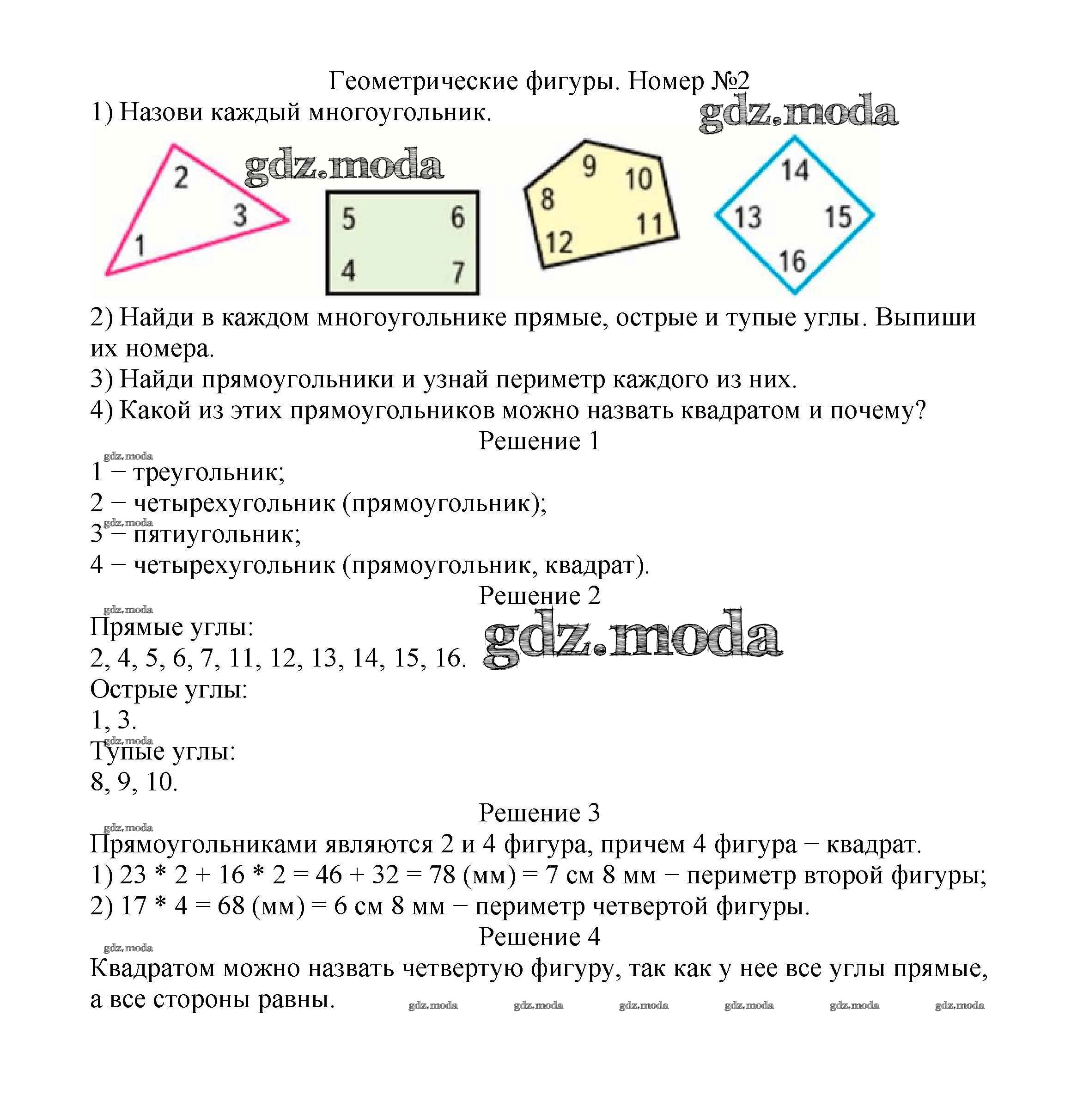 Геометрические фигуры. Номер №2

1) Назови каждый многоугольник.

gdz.moda

gdz.moda

2

3

1

5

6

4

7

9

10

8

11

12

14

13

15

16

2) Найди в каждом многоугольнике прямые, острые и тупые углы. Выпиши их номера.

3) Найди прямоугольники и узнай периметр каждого из них.

4) Какой из этих прямоугольников можно назвать квадратом и почему?

Решение 1

gdz.moda

1 − треугольник;

2 − четырехугольник (прямоугольник);

gdz.moda

3 − пятиугольник;

4 − четырехугольник (прямоугольник, квадрат).

Решение 2

gdz.moda

Прямые углы:

2, 4, 5, 6, 7, 11, 12, 13, 14, 15, 16.

gdz.moda

Острые углы:

1, 3.

gdz.moda

Тупые углы:

8, 9, 10.

Решение 3

gdz.moda

Прямоугольниками являются 2 и 4 фигура, причем 4 фигура − квадрат.

1) 23 * 2 + 16 * 2 = 46 + 32 = 78 (мм) = 7 см 8 мм − периметр второй фигуры;

2) 17 * 4 = 68 (мм) = 6 см 8 мм − периметр четвертой фигуры.

Решение 4

gdz.moda

Квадратом можно назвать четвертую фигуру, так как у нее все углы прямые, а все стороны равны.

gdz.moda gdz.moda gdz.moda gdz.moda gdz.moda gdz.moda